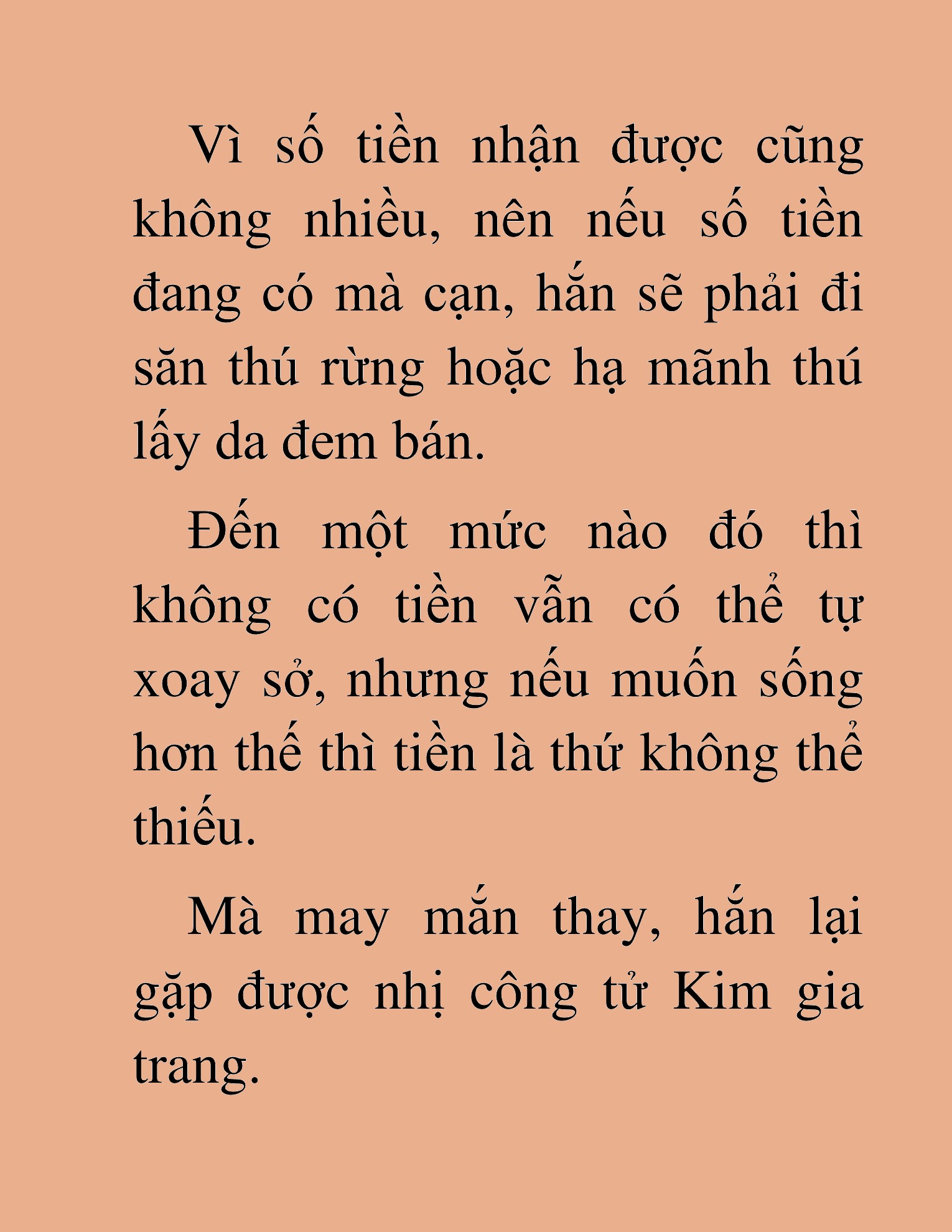 Vì số tiền nhận được cũng không nhiều, nên nếu số tiền đang có mà cạn, hắn sẽ phải đi săn thú rừng hoặc hạ mãnh thú lấy da đem bán.

Đến một mức nào đó thì không có tiền vẫn có thể tự xoay sở, nhưng nếu muốn sống hơn thế thì tiền là thứ không thể thiếu.

Mà may mắn thay, hắn lại gặp được nhị công tử Kim gia trang.